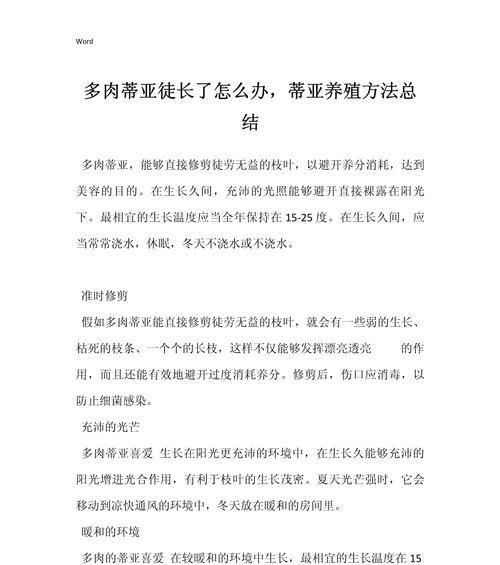 Word

多肉蒂亚徒长了怎么办，蒂亚养殖方法总结

多肉蒂亚，能够直接修剪徒劳无益的枝叶，以避开养分消耗，达到美容的目的。在生长久间，充沛的光照能够避开直接裸露在阳光下。最相宜的生长温度应当全年保持在 15-25 度。在生长久间，应当常常浇水，休眠，冬天不浇水或不浇水。

准时修剪

假如多肉蒂亚能直接修剪徒劳无益的枝叶，就会有一些弱的生长、枯死的枝条、一个个的长枝，这样不仅能够发挥漂亮透亮 的作用，而且还能有效地避开过度消耗养分。修剪后，伤口应消毒，以防止细菌感染。

充沛的光芒

多肉蒂亚喜爱 生长在阳光更充沛的环境中，在生长久能够充沛的阳光增进光合作用，有利于枝叶的生长茂密。夏天光芒强时，它会移动到凉快通风的环境中，冬天放在暖和的房间里。

暖和的环境

多肉的蒂亚喜爱 在较暖和的环境中生长，最相宜的生长温度在 15